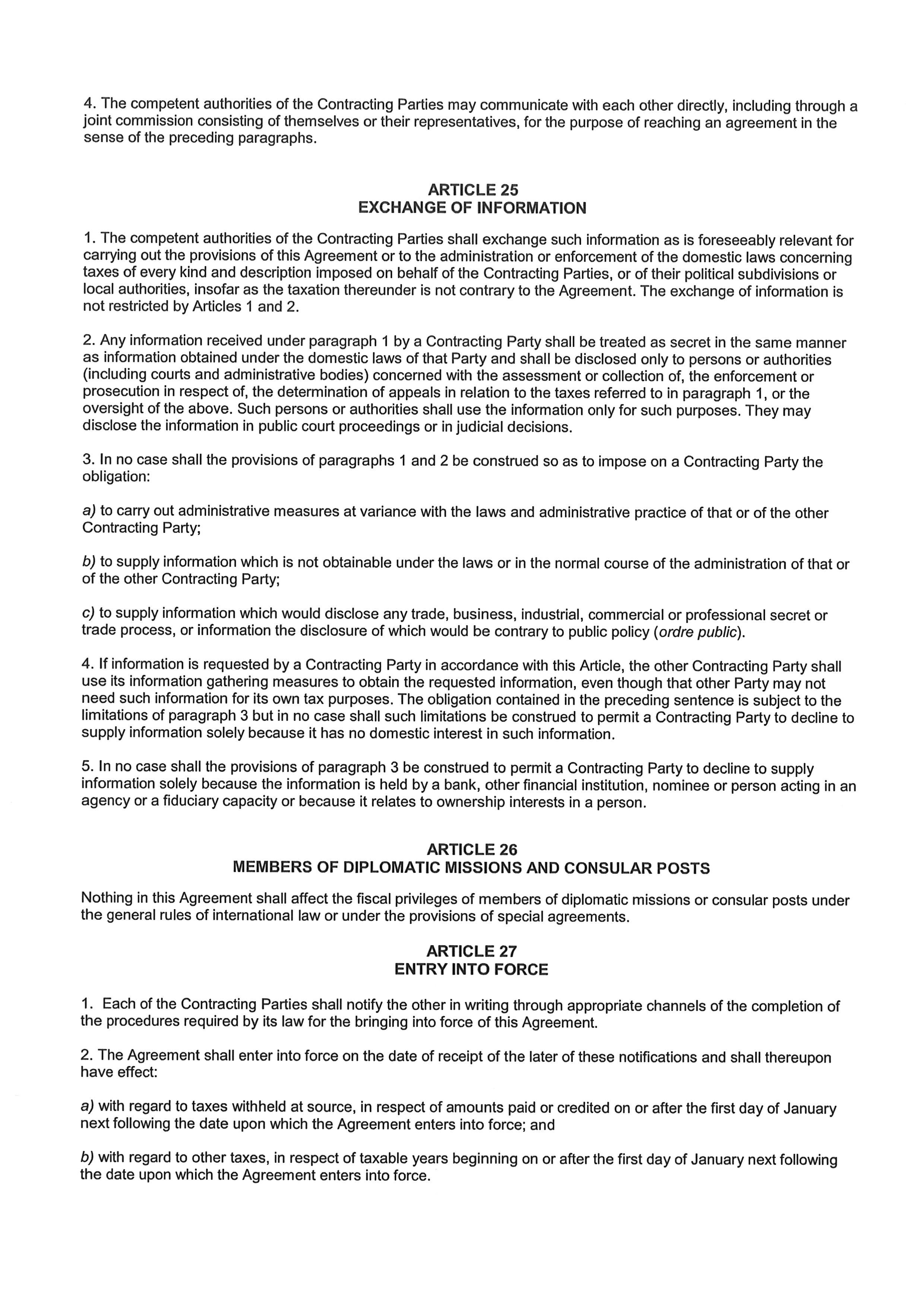 4. The competent authorities of the Contracting Parties may communicate with each other directly, including through a joint commission consisting of themselves or their representatives, for the purpose of reaching an agreement in the sense of the preceding paragraphs.

ARTICLE 25
EXCHANGE OF INFORMATION

1. The competent authorities of the Contracting Parties shall exchange such information as is foreseeably relevant for carrying out the provisions of this Agreement or to the administration or enforcement of the domestic laws concerning taxes of every kind and description imposed on behalf of the Contracting Parties, or of their political subdivisions or local authorities, insofar as the taxation thereunder is not contrary to the Agreement. The exchange of information is not restricted by Articles 1 and 2.

2. Any information received under paragraph 1 by a Contracting Party shall be treated as secret in the same manner as information obtained under the domestic laws of that Party and shall be disclosed only to persons or authorities (including courts and administrative bodies) concerned with the assessment or collection of, the enforcement or prosecution in respect of, the determination of appeals in relation to the taxes referred to in paragraph 1, or the oversight of the above. Such persons or authorities shall use the information only for such purposes. They may disclose the information in public court proceedings or in judicial decisions.

3. In no case shall the provisions of paragraphs 1 and 2 be construed so as to impose on a Contracting Party the obligation:

a) to carry out administrative measures at variance with the laws and administrative practice of that or of the other Contracting Party;

b) to supply information which is not obtainable under the laws or in the normal course of the administration of that or of the other Contracting Party;

c) to supply information which would disclose any trade, business, industrial, commercial or professional secret or trade process, or information the disclosure of which would be contrary to public policy (ordre public).

4. If information is requested by a Contracting Party in accordance with this Article, the other Contracting Party shall use its information gathering measures to obtain the requested information, even though that other Party may not need such information for its own tax purposes. The obligation contained in the preceding sentence is subject to the limitations of paragraph 3 but in no case shall such limitations be construed to permit a Contracting Party to decline to supply information solely because it has no domestic interest in such information.

5. In no case shall the provisions of paragraph 3 be construed to permit a Contracting Party to decline to supply information solely because the information is held by a bank, other financial institution, nominee or person acting in an agency or a fiduciary capacity or because it relates to ownership interests in a person.

ARTICLE 26
MEMBERS OF DIPLOMATIC MISSIONS AND CONSULAR POSTS

Nothing in this Agreement shall affect the fiscal privileges of members of diplomatic missions or consular posts under the general rules of international law or under the provisions of special agreements.

ARTICLE 27
ENTRY INTO FORCE

1. Each of the Contracting Parties shall notify the other in writing through appropriate channels of the completion of the procedures required by its law for the bringing into force of this Agreement.

2. The Agreement shall enter into force on the date of receipt of the later of these notifications and shall thereupon have effect:

a) with regard to taxes withheld at source, in respect of amounts paid or credited on or after the first day of January next following the date upon which the Agreement enters into force; and

b) with regard to other taxes, in respect of taxable years beginning on or after the first day of January next following the date upon which the Agreement enters into force.